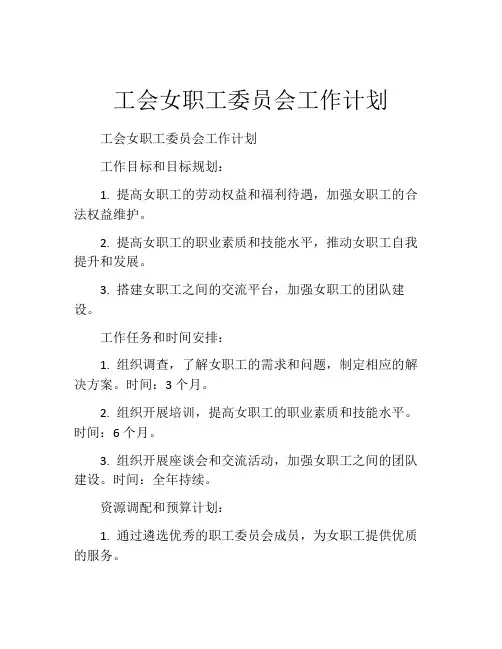 工会女职工委员会工作计划

工会女职工委员会工作计划

工作目标和目标规划：

1. 提高女职工的劳动权益和福利待遇，加强女职工的合法权益维护。

2. 提高女职工的职业素质和技能水平，推动女职工自我提升和发展。

3. 搭建女职工之间的交流平台，加强女职工的团队建设。

工作任务和时间安排：

1. 组织调查，了解女职工的需求和问题，制定相应的解决方案。时间：3 个月。

2. 组织开展培训，提高女职工的职业素质和技能水平。时间：6 个月。

3. 组织开展座谈会和交流活动，加强女职工之间的团队建设。时间：全年持续。

资源调配和预算计划：

1. 通过遴选优秀的职工委员会成员，为女职工提供优质的服务。